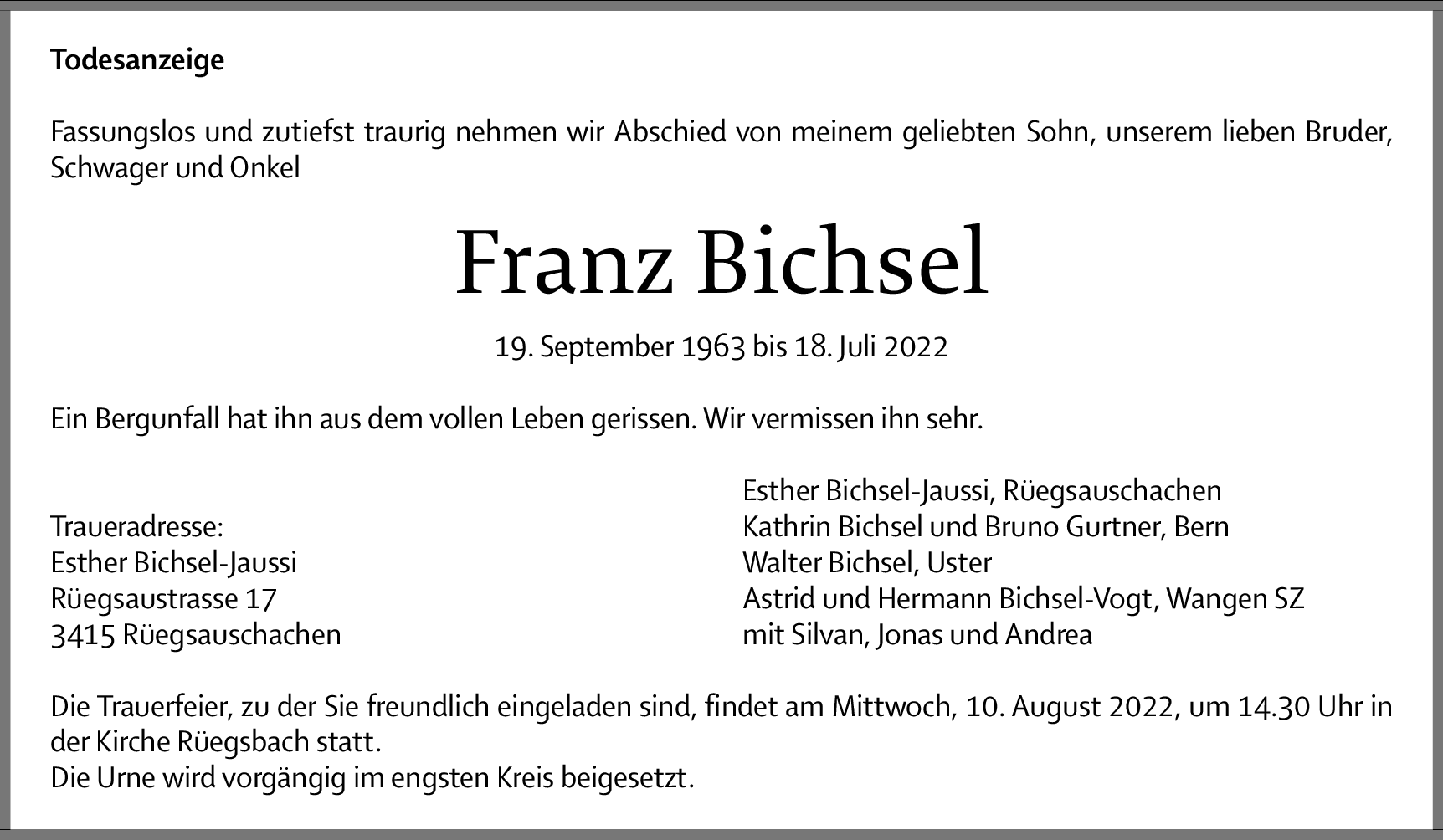 Todesanzeige

Fassungslos und zutiefst traurig nehmen wir Abschied von meinem geliebten Sohn, unserem lieben Bruder, Schwager und Onkel

Franz Bichsel

19. September 1963 bis 18. Juli 2022

Ein Bergunfall hat ihn aus dem vollen Leben gerissen. Wir vermissen ihn sehr.

Traueradresse:
Esther Bichsel-Jaussi
Rüegsaustrasse 17
3415 Rüegsauschachen

Esther Bichsel-Jaussi, Rüegsauschachen
Kathrin Bichsel und Bruno Gurtner, Bern
Walter Bichsel, Uster
Astrid und Hermann Bichsel-Vogt, Wangen SZ
mit Silvan, Jonas und Andrea

Die Trauerfeier, zu der Sie freundlich eingeladen sind, findet am Mittwoch, 10. August 2022, um 14.30 Uhr in der Kirche Rüegsbach statt.
Die Urne wird vorgängig im engsten Kreis beigesetzt.